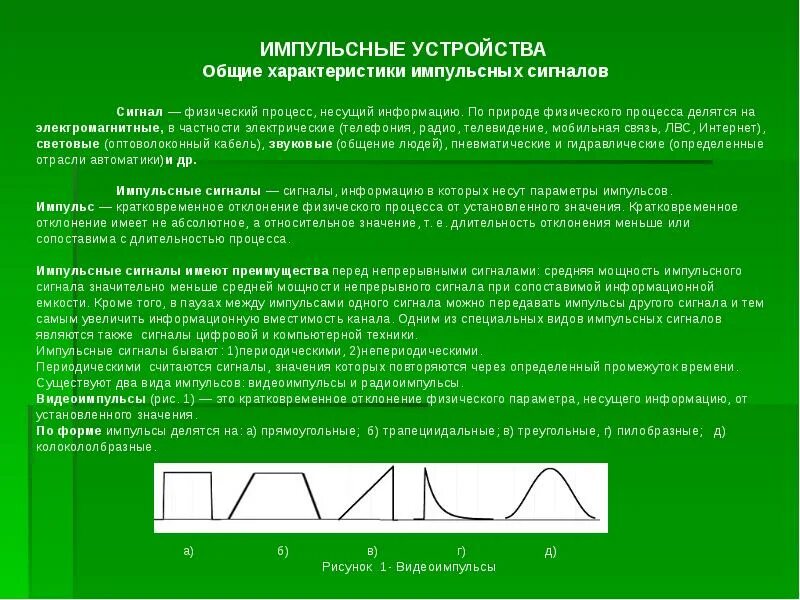 ИМПУЛЬСНЫЕ УСТРОЙСТВА
Общие характеристики импульсных сигналов

Сигнал — физический процесс, несущий информацию. По природе физического процесса делятся на электромагнитные, в частности электрические (телефония, радио, телевидение, мобильная связь, ЛВС, Интернет), световые (оптоволоконный кабель), звуковые (общение людей), пневматические и гидравлические (определенные отрасли автоматики) и др.

Импульсные сигналы — сигналы, информацию в которых несут параметры импульсов.
Импульс — кратковременное отклонение физического процесса от установленного значения. Кратковременное отклонение имеет не абсолютное, а относительное значение, т. е. длительность отклонения меньше или сопоставима с длительностью процесса.

Импульсные сигналы имеют преимущества перед непрерывными сигналами: средняя мощность импульсного сигнала значительно меньше средней мощности непрерывного сигнала при сопоставимой информационной емкости. Кроме того, в паузах между импульсами одного сигнала можно передавать импульсы другого сигнала и тем самым увеличить информационную вместимость канала. Одним из специальных видов импульсных сигналов являются также сигналы цифровой и компьютерной техники.
Импульсные сигналы бывают: 1)периодическими, 2)непериодическими.
Периодическими считаются сигналы, значения которых повторяются через определенный промежуток времени.
Существуют два вида импульсов: видеоимпульсы и радиоимпульсы.
Видеоимпульсы (рис. 1) — это кратковременное отклонение физического параметра, несущего информацию, от установленного значения.
По форме импульсы делятся на: а) прямоугольные; б) трапецеидальные; в) треугольные, г) пилобразные; д) колокололбразные.

а) б) в) г) д)
Рисунок 1- Видеоимпульсы